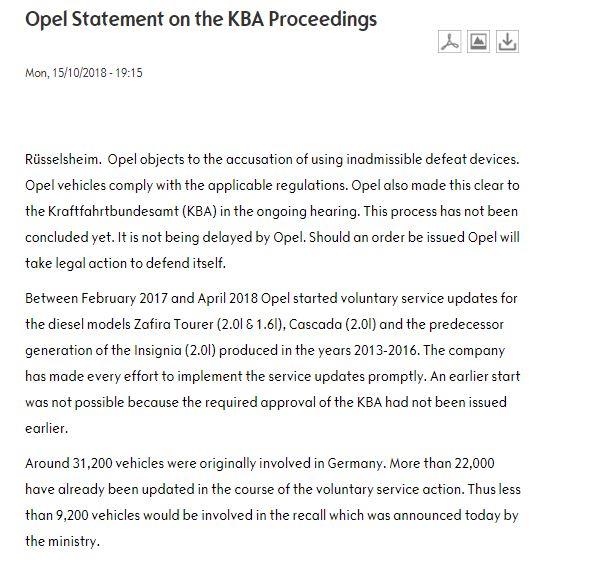 Opel Statement on the KBA Proceedings

Mon, 15/10/2018 - 19:15

Rüsselsheim.  Opel objects to the accusation of using inadmissible defeat devices. Opel vehicles comply with the applicable regulations. Opel also made this clear to the Kraftfahrtbundesamt (KBA) in the ongoing hearing. This process has not been concluded yet. It is not being delayed by Opel. Should an order be issued Opel will take legal action to defend itself.

Between February 2017 and April 2018 Opel started voluntary service updates for the diesel models Zafira Tourer (2.0l & 1.6l), Cascada (2.0l) and the predecessor generation of the Insignia (2.0l) produced in the years 2013-2016. The company has made every effort to implement the service updates promptly. An earlier start was not possible because the required approval of the KBA had not been issued earlier.

Around 31,200 vehicles were originally involved in Germany. More than 22,000 have already been updated in the course of the voluntary service action. Thus less than 9,200 vehicles would be involved in the recall which was announced today by the ministry.